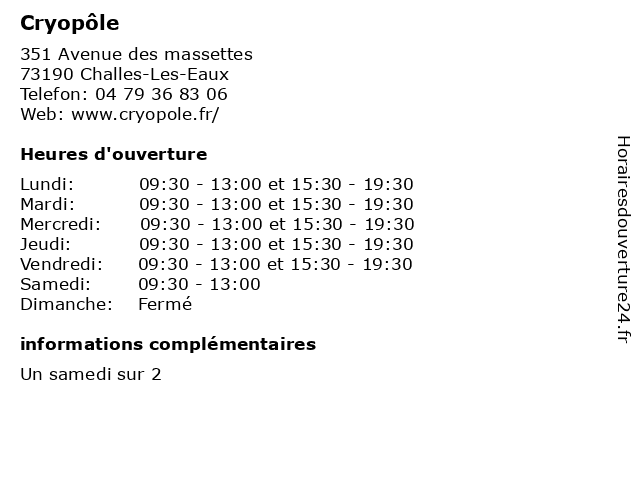 Cryopôle

351 Avenue des massettes
73190 Challes-Les-Eaux
Telefon: 04 79 36 83 06
Web: www.cryopole.fr/

Heures d'ouverture

| | |
|---|---|
| Lundi: | 09:30 - 13:00 et 15:30 - 19:30 |
| Mardi: | 09:30 - 13:00 et 15:30 - 19:30 |
| Mercredi: | 09:30 - 13:00 et 15:30 - 19:30 |
| Jeudi: | 09:30 - 13:00 et 15:30 - 19:30 |
| Vendredi: | 09:30 - 13:00 et 15:30 - 19:30 |
| Samedi: | 09:30 - 13:00 |
| Dimanche: | Fermé |

informations complémentaires

Un samedi sur 2

Horairesdouverture24.fr